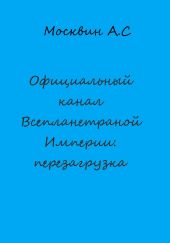 Москвин А.С

Официальный канал Всепланетраной Империи: перезагрузка